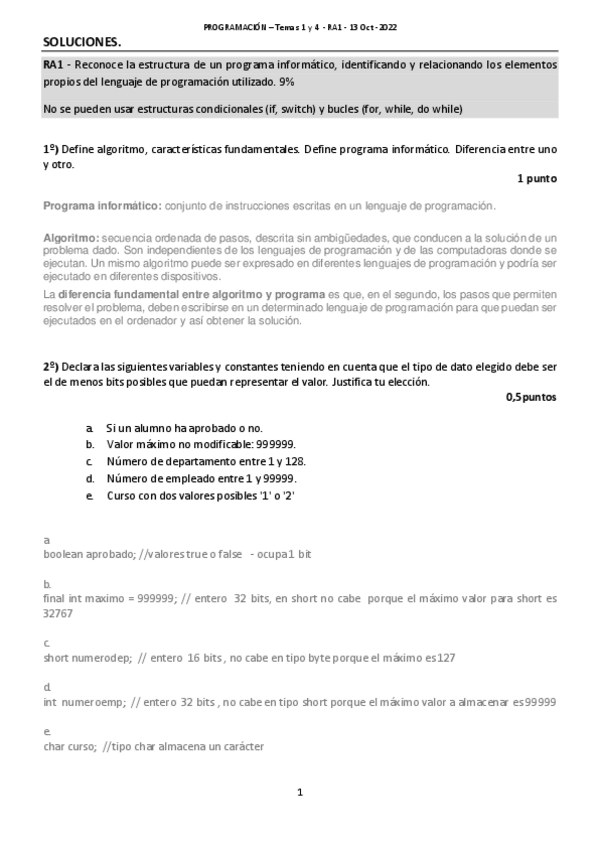 PROGRAMACIÓN – Temas 1 y 4 - RA1 - 13 Oct - 2022

SOLUCIONES.

RA1 - Reconoce la estructura de un programa informático, identificando y relacionando los elementos propios del lenguaje de programación utilizado. 9%

No se pueden usar estructuras condicionales (if, switch) y bucles (for, while, do while)

1º) Define algoritmo, características fundamentales. Define programa informático. Diferencia entre uno y otro.

1 punto

Programa informático: conjunto de instrucciones escritas en un lenguaje de programación.

Algoritmo: secuencia ordenada de pasos, descrita sin ambigüedades, que conducen a la solución de un problema dado. Son independientes de los lenguajes de programación y de las computadoras donde se ejecutan. Un mismo algoritmo puede ser expresado en diferentes lenguajes de programación y podría ser ejecutado en diferentes dispositivos.

La diferencia fundamental entre algoritmo y programa es que, en el segundo, los pasos que permiten resolver el problema, deben escribirse en un determinado lenguaje de programación para que puedan ser ejecutados en el ordenador y así obtener la solución.

2º) Declara las siguientes variables y constantes teniendo en cuenta que el tipo de dato elegido debe ser el de menos bits posibles que puedan representar el valor. Justifica tu elección.

0,5 puntos

a. Si un alumno ha aprobado o no.
b. Valor máximo no modificable: 999999.
c. Número de departamento entre 1 y 128.
d. Número de empleado entre 1 y 99999.
e. Curso con dos valores posibles '1' o '2'

a.
boolean aprobado; //valores true o false - ocupa 1 bit

b.
final int maximo = 999999; // entero 32 bits, en short no cabe porque el máximo valor para short es 32767

c.
short numerodep; // entero 16 bits , no cabe en tipo byte porque el máximo es 127

d.
int numeroemp; // entero 32 bits , no cabe en tipo short porque el máximo valor a almacenar es 99999

e.
char curso; //tipo char almacena un carácter

1